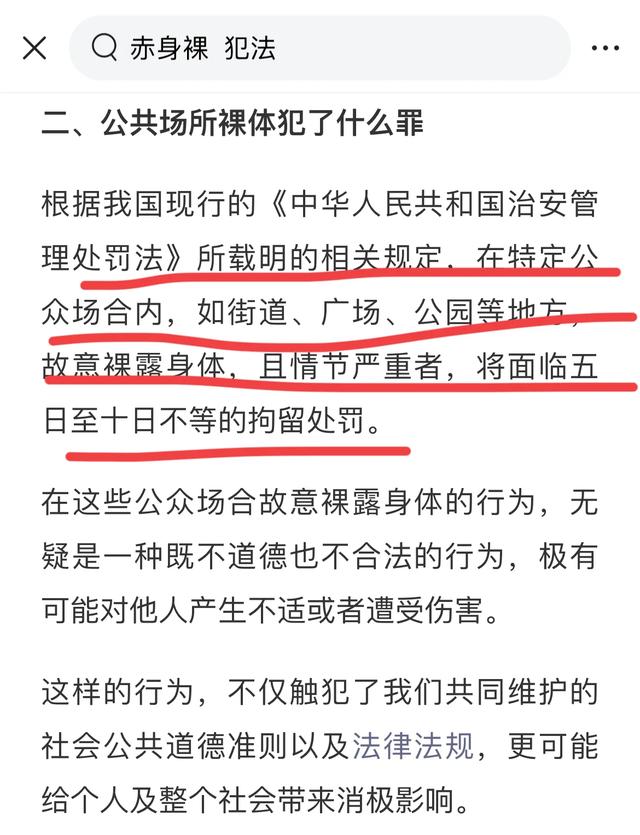 赤身裸 犯法

二、公共场所裸体犯了什么罪

根据我国现行的《中华人民共和国治安管理处罚法》所载明的相关规定，在特定公众场合内，如街道、广场、公园等地方，故意裸露身体，且情节严重者，将面临五日至十日不等的拘留处罚。

在这些公众场合故意裸露身体的行为，无疑是一种既不道德也不合法的行为，极有可能对他人产生不适或者遭受伤害。

这样的行为，不仅触犯了我们共同维护的社会公共道德准则以及法律法规，更可能给个人及整个社会带来消极影响。